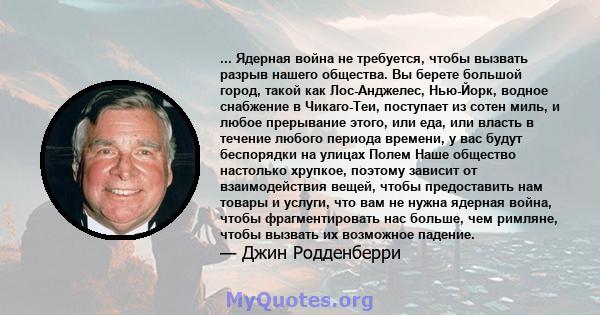 ... Ядерная война не требуется, чтобы вызвать разрыв нашего общества. Вы берете большой город, такой как Лос-Анджелес, Нью-Йорк, водное снабжение в Чикаго-Теи, поступает из сотен миль, и любое прерывание этого, или еда, или власть в течение любого периода времени, у вас будут беспорядки на улицах Полем Наше общество настолько хрупкое, поэтому зависит от взаимодействия вещей, чтобы предоставить нам товары и услуги, что вам не нужна ядерная война, чтобы фрагментировать нас больше, чем римляне, чтобы вызвать их возможное падение.
— Джин Родденберри

MyQuotes.org